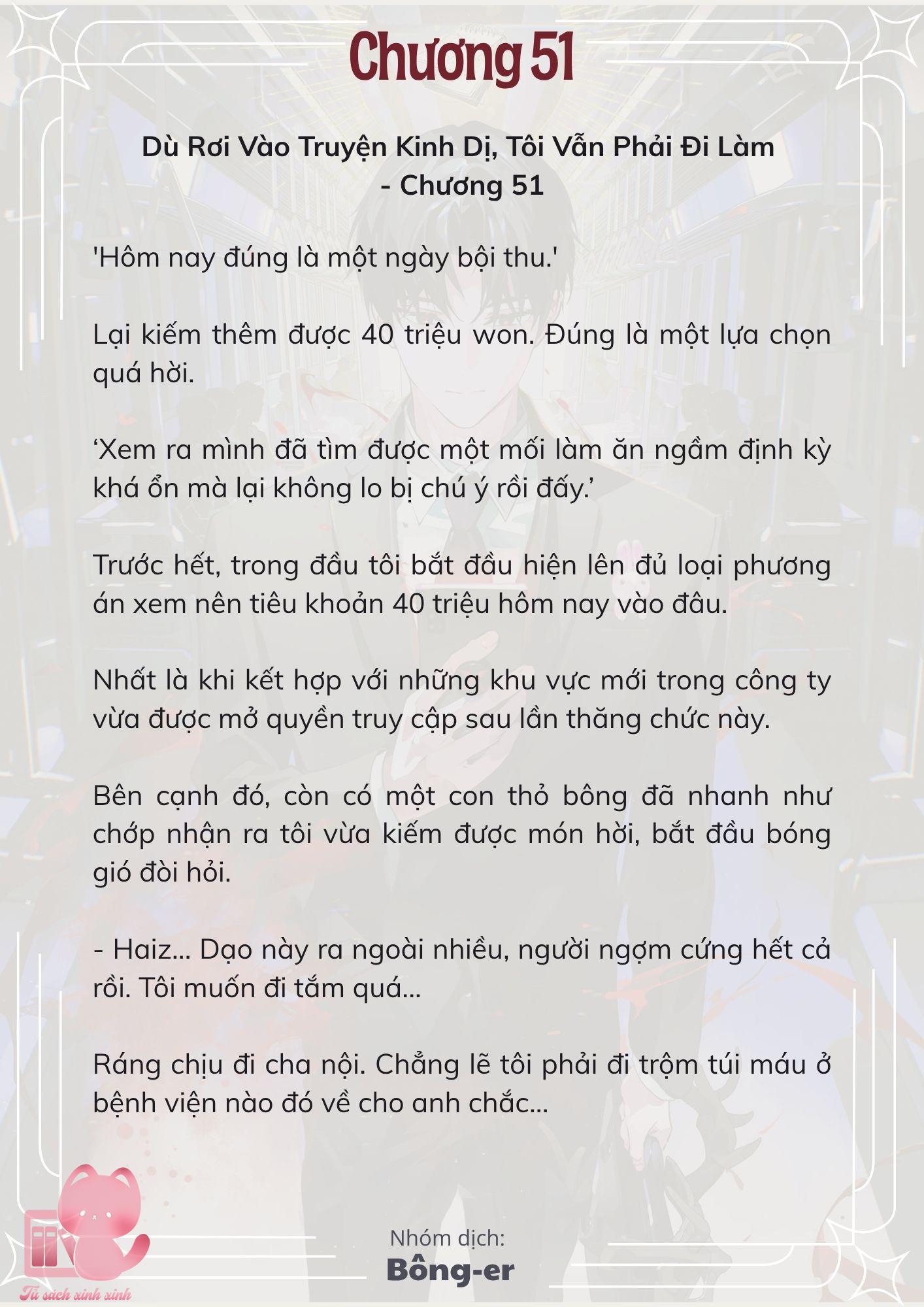 Chương 51

Dù Rơi Vào Truyện Kinh Dị, Tôi Vẫn Phải Đi Làm - Chương 51

'Hôm nay đúng là một ngày bội thu.'

Lại kiếm thêm được 40 triệu won. Đúng là một lựa chọn quá hời.

‘Xem ra mình đã tìm được một mối làm ăn ngầm định kỳ khá ổn mà lại không lo bị chú ý rồi đấy.’

Trước hết, trong đầu tôi bắt đầu hiện lên đủ loại phương án xem nên tiêu khoản 40 triệu hôm nay vào đâu.

Nhất là khi kết hợp với những khu vực mới trong công ty vừa được mở quyền truy cập sau lần thăng chức này.

Bên cạnh đó, còn có một con thỏ bông đã nhanh như chớp nhận ra tôi vừa kiếm được món hời, bắt đầu bóng gió đòi hỏi.

- Haiz... Dạo này ra ngoài nhiều, người ngợm cứng hết cả rồi. Tôi muốn đi tắm quá...

Ráng chịu đi cha nội. Chẳng lẽ tôi phải đi trộm túi máu ở bệnh viện nào đó về cho anh chắc...

Nhóm dịch:
Bông-er

Tủ sách xinh xinh